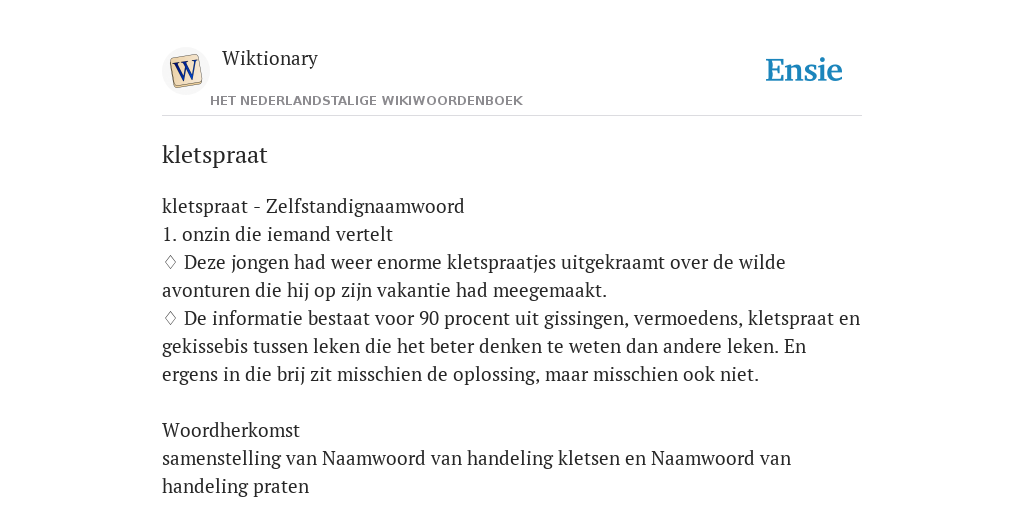 W

Wiktionary

HET NEDERLANDSTALIGE WIKIWOORDENBOEK

Ensie

kletspraat

kletspraat - Zelfstandignaamwoord
1. onzin die iemand vertelt
♢ Deze jongen had weer enorme kletspraatjes uitgekraamt over de wilde avonturen die hij op zijn vakantie had meegemaakt.
♢ De informatie bestaat voor 90 procent uit gissingen, vermoedens, kletspraat en gekissebis tussen leken die het beter denken te weten dan andere leken. En ergens in die brij zit misschien de oplossing, maar misschien ook niet.

Woordherkomst
samenstelling van Naamwoord van handeling kletsen en Naamwoord van handeling praten